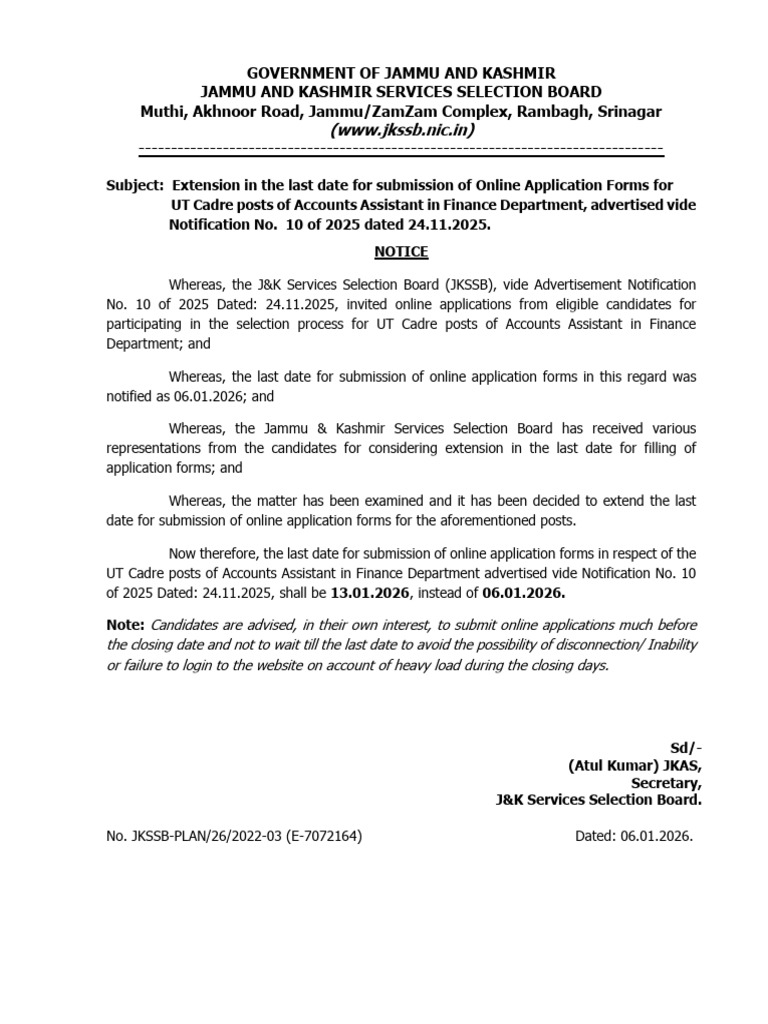 GOVERNMENT OF JAMMU AND KASHMIR
JAMMU AND KASHMIR SERVICES SELECTION BOARD
Muthi, Akhnoor Road, Jammu/ZamZam Complex, Rambagh, Srinagar
(www.jkssb.nic.in)

Subject: Extension in the last date for submission of Online Application Forms for UT Cadre posts of Accounts Assistant in Finance Department, advertised vide Notification No. 10 of 2025 dated 24.11.2025.

NOTICE

Whereas, the J&K Services Selection Board (JKSSB), vide Advertisement Notification No. 10 of 2025 Dated: 24.11.2025, invited online applications from eligible candidates for participating in the selection process for UT Cadre posts of Accounts Assistant in Finance Department; and

Whereas, the last date for submission of online application forms in this regard was notified as 06.01.2026; and

Whereas, the Jammu & Kashmir Services Selection Board has received various representations from the candidates for considering extension in the last date for filling of application forms; and

Whereas, the matter has been examined and it has been decided to extend the last date for submission of online application forms for the aforementioned posts.

Now therefore, the last date for submission of online application forms in respect of the UT Cadre posts of Accounts Assistant in Finance Department advertised vide Notification No. 10 of 2025 Dated: 24.11.2025, shall be 13.01.2026, instead of 06.01.2026.

Note: Candidates are advised, in their own interest, to submit online applications much before the closing date and not to wait till the last date to avoid the possibility of disconnection/ Inability or failure to login to the website on account of heavy load during the closing days.

Sd/-
(Atul Kumar) JKAS,
Secretary,
J&K Services Selection Board.

No. JKSSB-PLAN/26/2022-03 (E-7072164)

Dated: 06.01.2026.